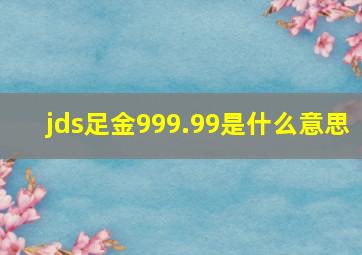 jds足金999.99是什么意思